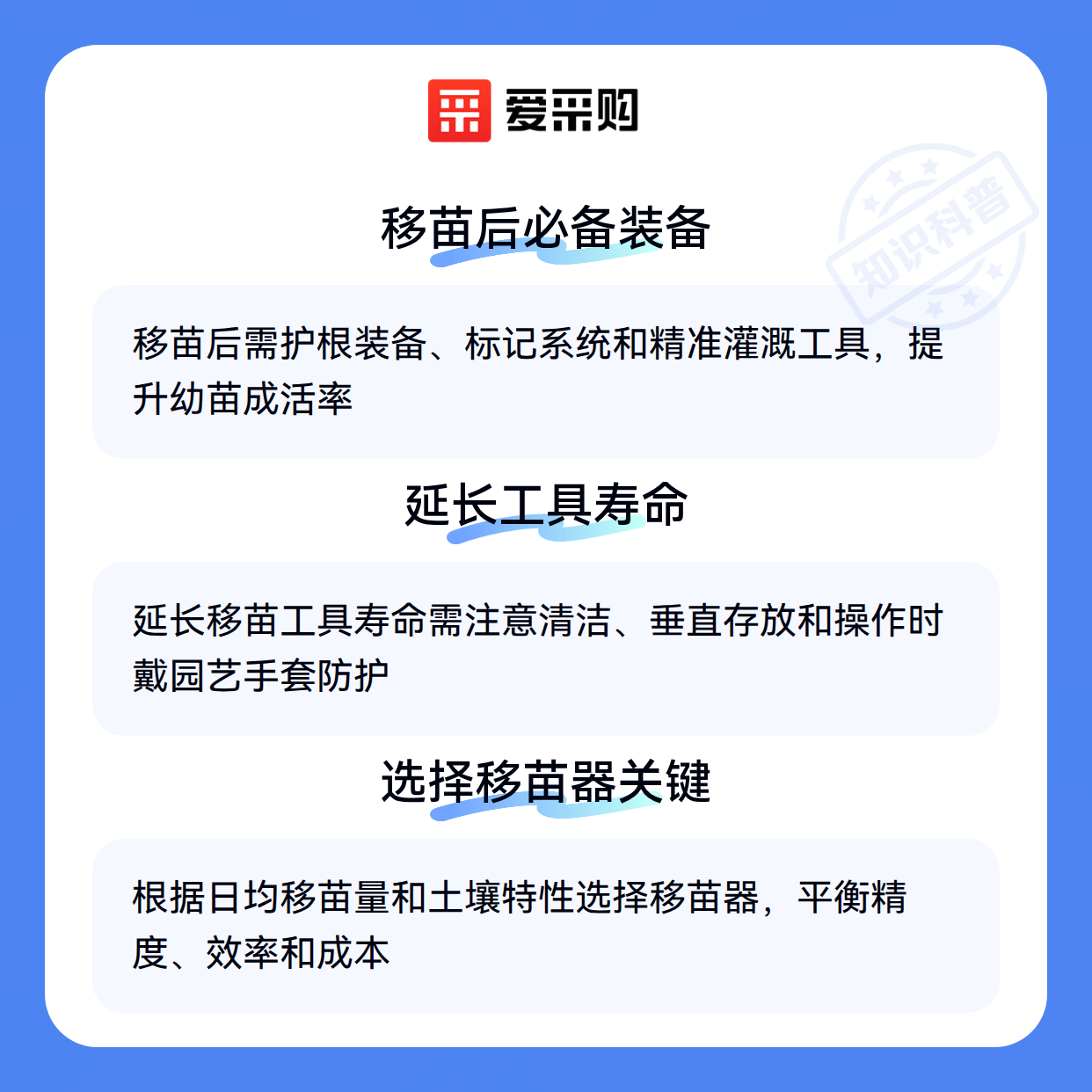 爱采购

移苗后必备装备

移苗后需护根装备、标记系统和精准灌溉工具，提升幼苗成活率

延长工具寿命

延长移苗工具寿命需注意清洁、垂直存放和操作时戴园艺手套防护

选择移苗器关键

根据日均移苗量和土壤特性选择移苗器，平衡精度、效率和成本

知识科普